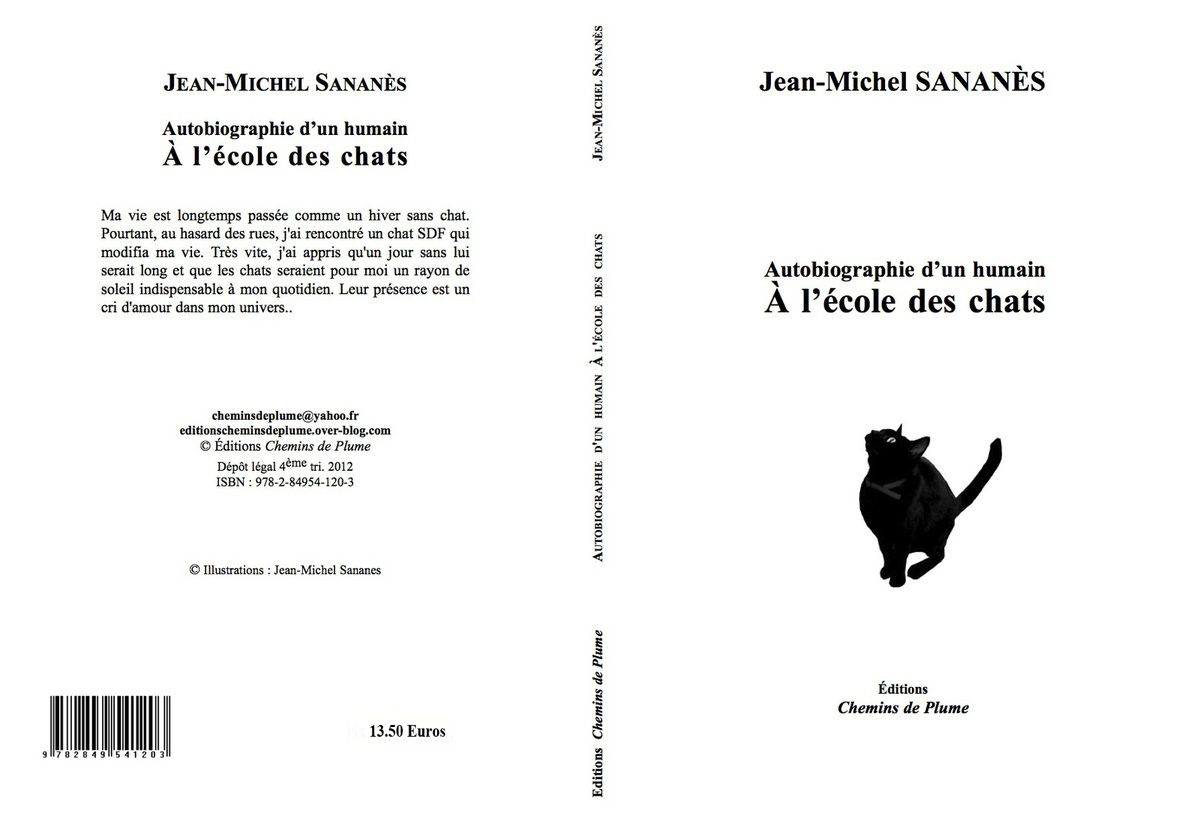 JEAN-MICHEL SANANÈS

Autobiographie d'un humain
À l'école des chats

Ma vie est longtemps passée comme un hiver sans chat. Pourtant, au hasard des rues, j'ai rencontré un chat SDF qui modifia ma vie. Très vite, j'ai appris qu'un jour sans lui serait long et que les chats seraient pour moi un rayon de soleil indispensable à mon quotidien. Leur présence est un cri d'amour dans mon univers..

cheminsdeplume@yahoo.fr
editionscheminsdeplume.over-blog.com
© Éditions Chemins de Plume
Dépôt légal 4ème tri. 2012
ISBN : 978-2-84954-120-3

© Illustrations : Jean-Michel Sananes

9 782849 541203

13.50 Euros

JEAN-MICHEL SANANÈS
AUTOBIOGRAPHIE D'UN HUMAIN À L'ÉCOLE DES CHATS
Editions Chemins de Plume

Jean-Michel SANANÈS

Autobiographie d'un humain
À l'école des chats

Éditions
Chemins de Plume